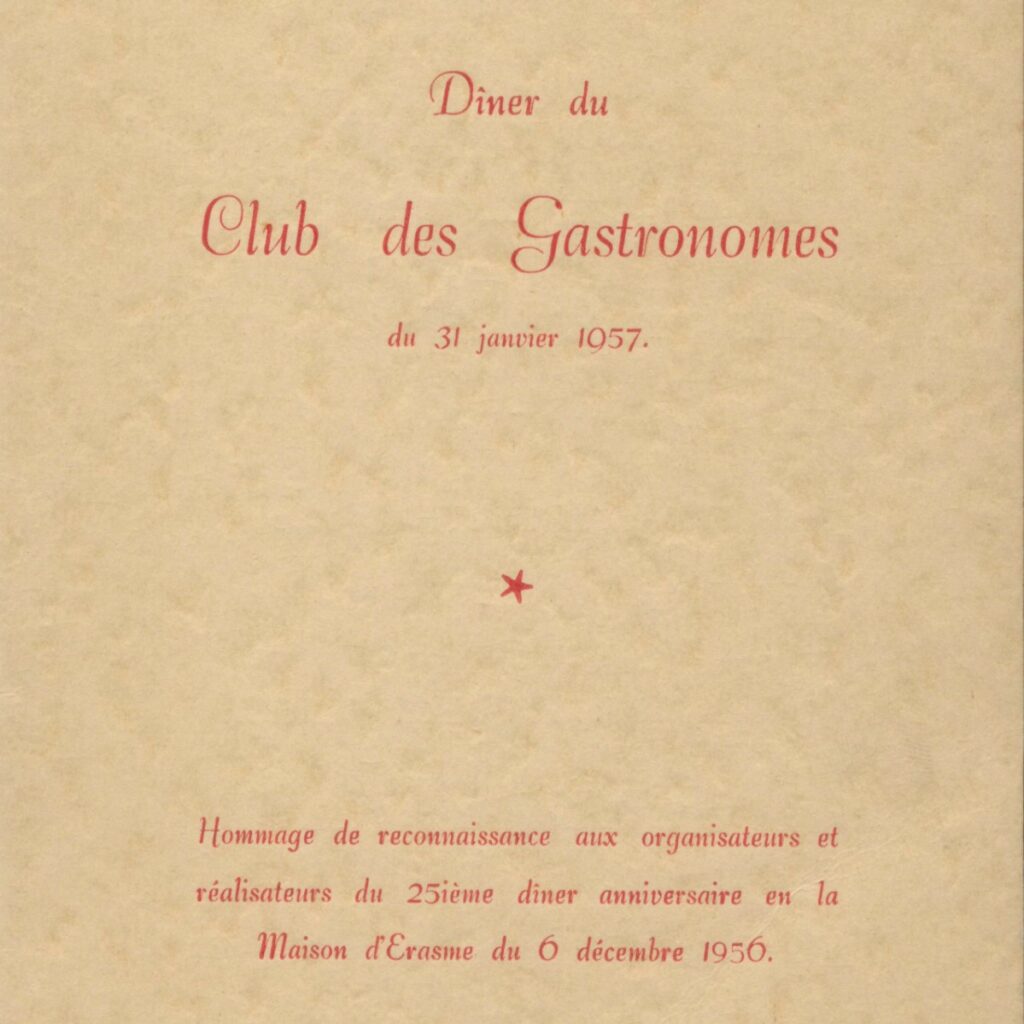 Dîner du

Club des Gastronomes

du 31 janvier 1957.

*

Hommage de reconnaissance aux organisateurs et réalisateurs du 25ième dîner anniversaire en la Maison d'Erasme du 6 décembre 1956.